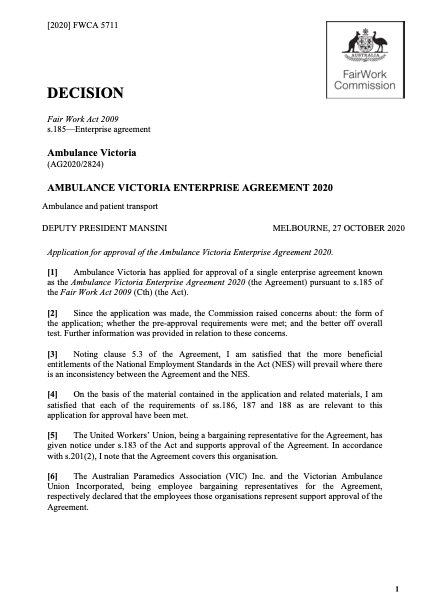 [2020] FWCA 5711

AUSTRALIA

FairWork Commission

DECISION

Fair Work Act 2009
s.185—Enterprise agreement

Ambulance Victoria
(AG2020/2824)

AMBULANCE VICTORIA ENTERPRISE AGREEMENT 2020

Ambulance and patient transport

DEPUTY PRESIDENT MANSINI

MELBOURNE, 27 OCTOBER 2020

Application for approval of the Ambulance Victoria Enterprise Agreement 2020.

[1] Ambulance Victoria has applied for approval of a single enterprise agreement known as the Ambulance Victoria Enterprise Agreement 2020 (the Agreement) pursuant to s.185 of the Fair Work Act 2009 (Cth) (the Act).

[2] Since the application was made, the Commission raised concerns about: the form of the application; whether the pre-approval requirements were met; and the better off overall test. Further information was provided in relation to these concerns.

[3] Noting clause 5.3 of the Agreement, I am satisfied that the more beneficial entitlements of the National Employment Standards in the Act (NES) will prevail where there is an inconsistency between the Agreement and the NES.

[4] On the basis of the material contained in the application and related materials, I am satisfied that each of the requirements of ss.186, 187 and 188 as are relevant to this application for approval have been met.

[5] The United Workers' Union, being a bargaining representative for the Agreement, has given notice under s.183 of the Act and supports approval of the Agreement. In accordance with s.201(2), I note that the Agreement covers this organisation.

[6] The Australian Paramedics Association (VIC) Inc. and the Victorian Ambulance Union Incorporated, being employee bargaining representatives for the Agreement, respectively declared that the employees those organisations represent support approval of the Agreement.

1